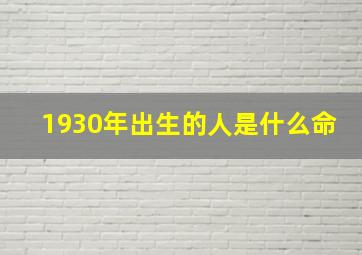 1930年出生的人是什么命